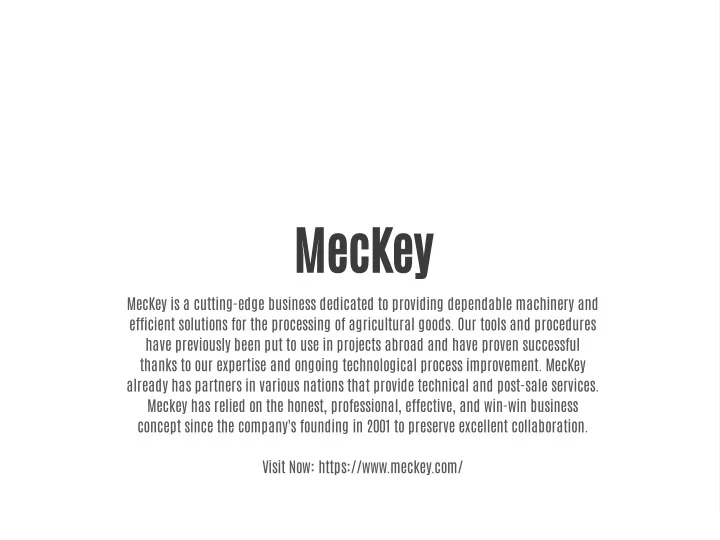 MecKey

MecKey is a cutting-edge business dedicated to providing dependable machinery and efficient solutions for the processing of agricultural goods. Our tools and procedures have previously been put to use in projects abroad and have proven successful thanks to our expertise and ongoing technological process improvement. MecKey already has partners in various nations that provide technical and post-sale services. Meckey has relied on the honest, professional, effective, and win-win business concept since the company's founding in 2001 to preserve excellent collaboration.

Visit Now: https://www.meckey.com/